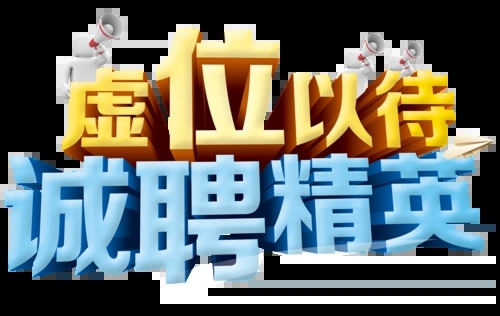 虚位以待
诚聘精英